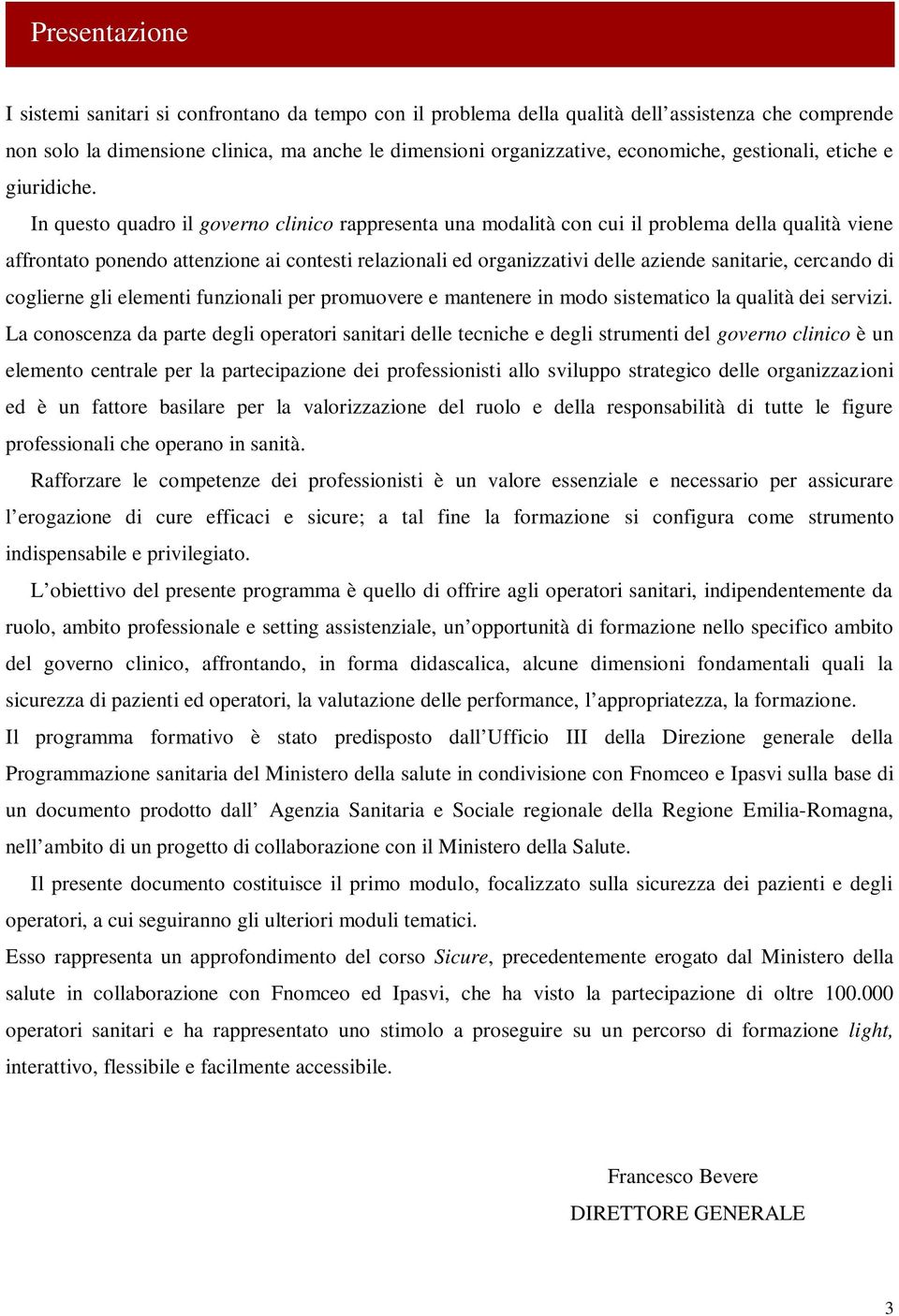 Presentazione

I sistemi sanitari si confrontano da tempo con il problema della qualità dell’assistenza che comprende non solo la dimensione clinica, ma anche le dimensioni organizzative, economiche, gestionali, etiche e giuridiche.

In questo quadro il governo clinico rappresenta una modalità con cui il problema della qualità viene affrontato ponendo attenzione ai contesti relazionali ed organizzativi delle aziende sanitarie, cercando di coglierne gli elementi funzionali per promuovere e mantenere in modo sistematico la qualità dei servizi. La conoscenza da parte degli operatori sanitari delle tecniche e degli strumenti del governo clinico è un elemento centrale per la partecipazione dei professionisti allo sviluppo strategico delle organizzazioni ed è un fattore basilare per la valorizzazione del ruolo e della responsabilità di tutte le figure professionali che operano in sanità.

Rafforzare le competenze dei professionisti è un valore essenziale e necessario per assicurare l’erogazione di cure efficaci e sicure; a tal fine la formazione si configura come strumento indispensabile e privilegiato.

L’obiettivo del presente programma è quello di offrire agli operatori sanitari, indipendentemente da ruolo, ambito professionale e setting assistenziale, un’opportunità di formazione nello specifico ambito del governo clinico, affrontando, in forma didascalica, alcune dimensioni fondamentali quali la sicurezza di pazienti ed operatori, la valutazione delle performance, l’appropriatezza, la formazione. Il programma formativo è stato predisposto dall’Ufficio III della Direzione generale della Programmazione sanitaria del Ministero della salute in condivisione con Fnomceo e Ipasvi sulla base di un documento prodotto dall’ Agenzia Sanitaria e Sociale regionale della Regione Emilia-Romagna, nell’ambito di un progetto di collaborazione con il Ministero della Salute.

Il presente documento costituisce il primo modulo, focalizzato sulla sicurezza dei pazienti e degli operatori, a cui seguiranno gli ulteriori moduli tematici. Esso rappresenta un approfondimento del corso Sicure, precedentemente erogato dal Ministero della salute in collaborazione con Fnomceo ed Ipasvi, che ha visto la partecipazione di oltre 100.000 operatori sanitari e ha rappresentato uno stimolo a proseguire su un percorso di formazione light, interattivo, flessibile e facilmente accessibile.

Francesco Bevere
DIRETTORE GENERALE

3